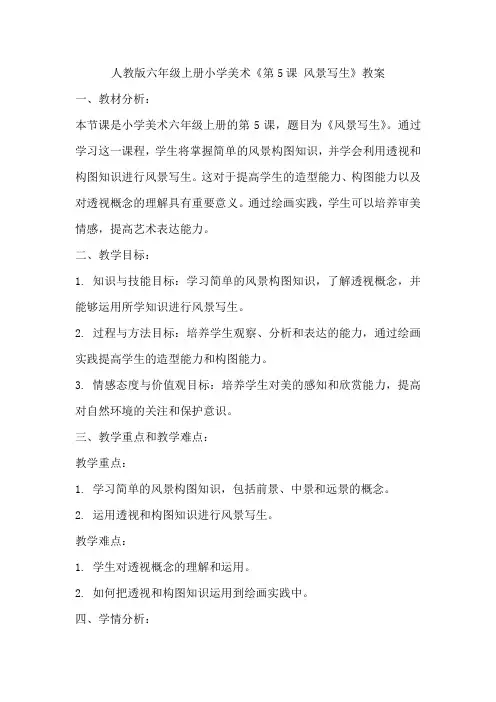 人教版六年级上册小学美术《第 5 课 风景写生》教案

一、教材分析：

本节课是小学美术六年级上册的第 5 课，题目为《风景写生》。通过学习这一课程，学生将掌握简单的风景构图知识，并学会利用透视和构图知识进行风景写生。这对于提高学生的造型能力、构图能力以及对透视概念的理解具有重要意义。通过绘画实践，学生可以培养审美情感，提高艺术表达能力。

二、教学目标：

1. 知识与技能目标：学习简单的风景构图知识，了解透视概念，并能够运用所学知识进行风景写生。

2. 过程与方法目标：培养学生观察、分析和表达的能力，通过绘画实践提高学生的造型能力和构图能力。

3. 情感态度与价值观目标：培养学生对美的感知和欣赏能力，提高对自然环境的关注和保护意识。

三、教学重点和教学难点：

教学重点：

1. 学习简单的风景构图知识，包括前景、中景和远景的概念。

2. 运用透视和构图知识进行风景写生。

教学难点：

1. 学生对透视概念的理解和运用。

2. 如何把透视和构图知识运用到绘画实践中。

四、学情分析：